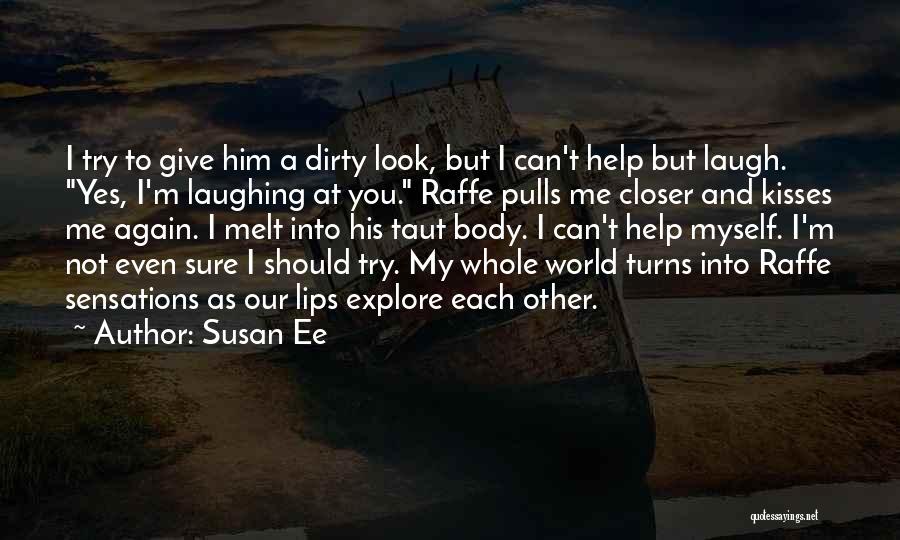 I try to give him a dirty look, but I can't help but laugh. "Yes, I'm laughing at you." Raffe pulls me closer and kisses me again. I melt into his taut body. I can't help myself. I'm not even sure I should try. My whole world turns into Raffe sensations as our lips explore each other.
~ Author: Susan Ee

quotessayings.net